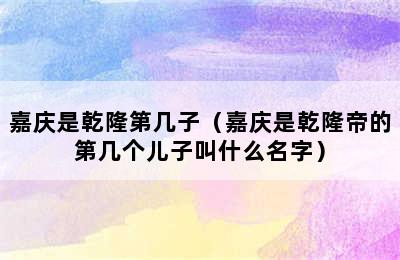 嘉庆是乾隆第几子（嘉庆是乾隆帝的第几个儿子叫什么名字）